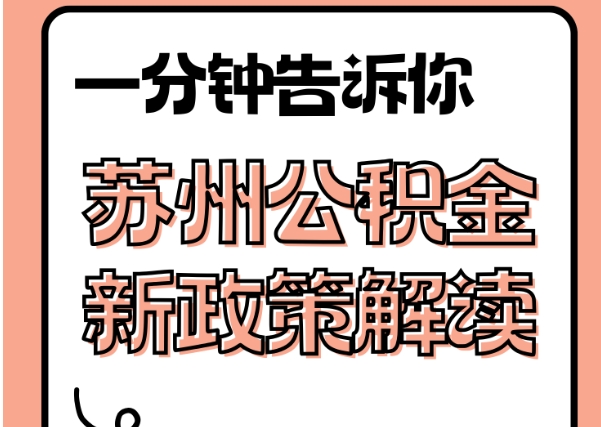 一分钟告诉你

苏州公积金
新政策解读